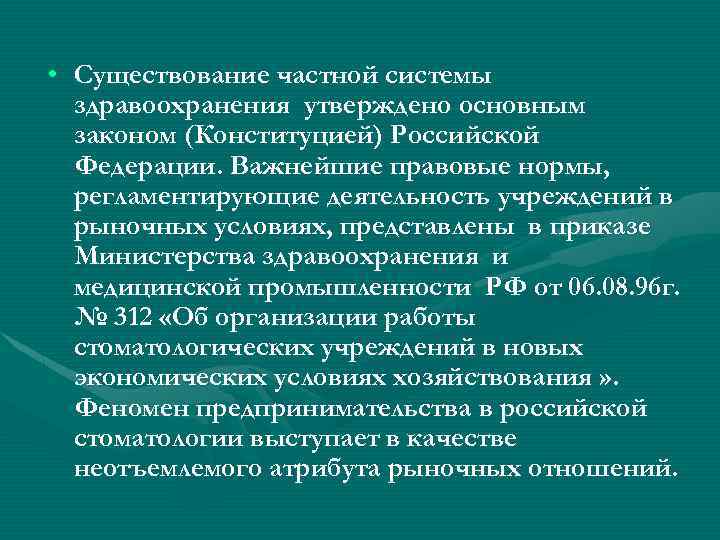 • Существование частной системы здравоохранения утверждено основным законом (Конституцией) Российской Федерации. Важнейшие правовые нормы, регламентирующие деятельность учреждений в рыночных условиях, представлены в приказе Министерства здравоохранения и медицинской промышленности РФ от 06.08.96г. № 312 «Об организации работы стоматологических учреждений в новых экономических условиях хозяйствования ». Феномен предпринимательства в российской стоматологии выступает в качестве неотъемлемого атрибута рыночных отношений.